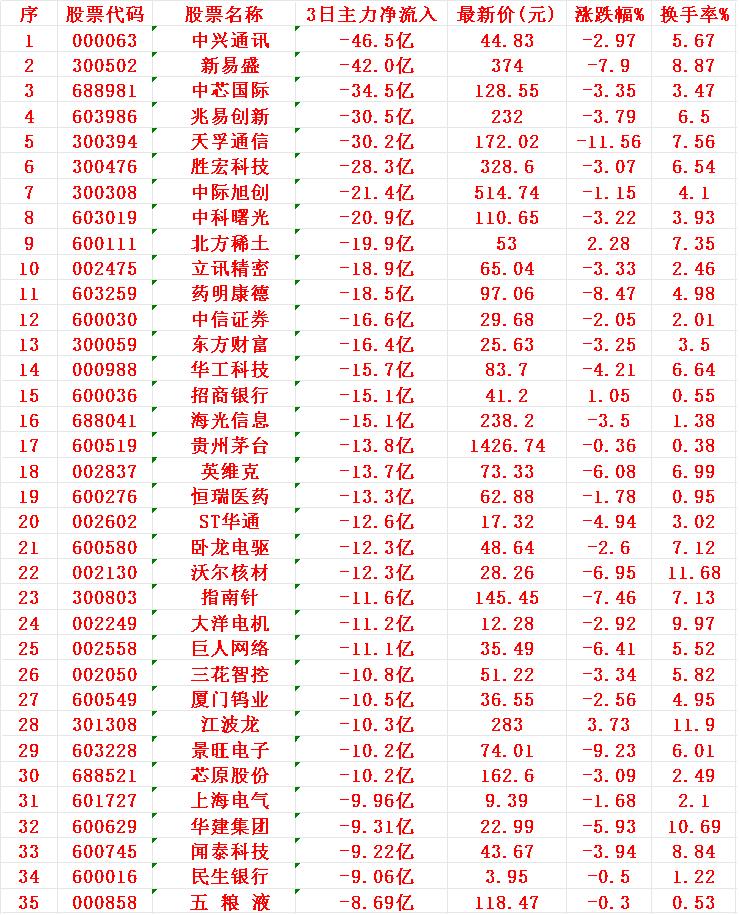 | 序 | 股票代码 | 股票名称 | 3日主力净流入 | 最新价(元) | 涨跌幅% | 换手率% |
|---|---|---|---|---|---|---|
| 1 | 000063 | 中兴通讯 | -46.5亿 | 44.83 | -2.97 | 5.67 |
| 2 | 300502 | 新易盛 | -42.0亿 | 374 | -7.9 | 8.87 |
| 3 | 688981 | 中芯国际 | -34.5亿 | 128.55 | -3.35 | 3.47 |
| 4 | 603986 | 兆易创新 | -30.5亿 | 232 | -3.79 | 6.5 |
| 5 | 300394 | 天孚通信 | -30.2亿 | 172.02 | -11.56 | 7.56 |
| 6 | 300476 | 胜宏科技 | -28.3亿 | 328.6 | -3.07 | 6.54 |
| 7 | 300308 | 中际旭创 | -21.4亿 | 514.74 | -1.15 | 4.1 |
| 8 | 603019 | 中科曙光 | -20.9亿 | 110.65 | -3.22 | 3.93 |
| 9 | 600111 | 北方稀土 | -19.9亿 | 53 | 2.28 | 7.35 |
| 10 | 002475 | 立讯精密 | -18.9亿 | 65.04 | -3.33 | 2.46 |
| 11 | 603259 | 药明康德 | -18.5亿 | 97.06 | -8.47 | 4.98 |
| 12 | 600030 | 中信证券 | -16.6亿 | 29.68 | -2.05 | 2.01 |
| 13 | 300059 | 东方财富 | -16.4亿 | 25.63 | -3.25 | 3.5 |
| 14 | 000988 | 华工科技 | -15.7亿 | 83.7 | -4.21 | 6.64 |
| 15 | 600036 | 招商银行 | -15.1亿 | 41.2 | 1.05 | 0.55 |
| 16 | 688041 | 海光信息 | -15.1亿 | 238.2 | -3.5 | 1.38 |
| 17 | 600519 | 贵州茅台 | -13.8亿 | 1426.74 | -0.36 | 0.38 |
| 18 | 002837 | 英维克 | -13.7亿 | 73.33 | -6.08 | 6.99 |
| 19 | 600276 | 恒瑞医药 | -13.3亿 | 62.88 | -1.78 | 0.95 |
| 20 | 002602 | ST华通 | -12.6亿 | 17.32 | -4.94 | 3.02 |
| 21 | 600580 | 卧龙电驱 | -12.3亿 | 48.64 | -2.6 | 7.12 |
| 22 | 002130 | 沃尔核材 | -12.3亿 | 28.26 | -6.95 | 11.68 |
| 23 | 300803 | 指南针 | -11.6亿 | 145.45 | -7.46 | 7.13 |
| 24 | 002249 | 大洋电机 | -11.2亿 | 12.28 | -2.92 | 9.97 |
| 25 | 002558 | 巨人网络 | -11.1亿 | 35.49 | -6.41 | 5.52 |
| 26 | 002050 | 三花智控 | -10.8亿 | 51.22 | -3.34 | 5.82 |
| 27 | 600549 | 厦门钨业 | -10.5亿 | 36.55 | -2.56 | 4.95 |
| 28 | 301308 | 江波龙 | -10.3亿 | 283 | 3.73 | 11.9 |
| 29 | 603228 | 景旺电子 | -10.2亿 | 74.01 | -9.23 | 6.01 |
| 30 | 688521 | 芯原股份 | -10.2亿 | 162.6 | -3.09 | 2.49 |
| 31 | 601727 | 上海电气 | -9.96亿 | 9.39 | -1.68 | 2.1 |
| 32 | 600629 | 华建集团 | -9.31亿 | 22.99 | -5.93 | 10.69 |
| 33 | 600745 | 闻泰科技 | -9.22亿 | 43.67 | -3.94 | 8.84 |
| 34 | 600016 | 民生银行 | -9.06亿 | 3.95 | -0.5 | 1.22 |
| 35 | 000858 | 五 粮 液 | -8.69亿 | 118.47 | -0.3 | 0.53 |